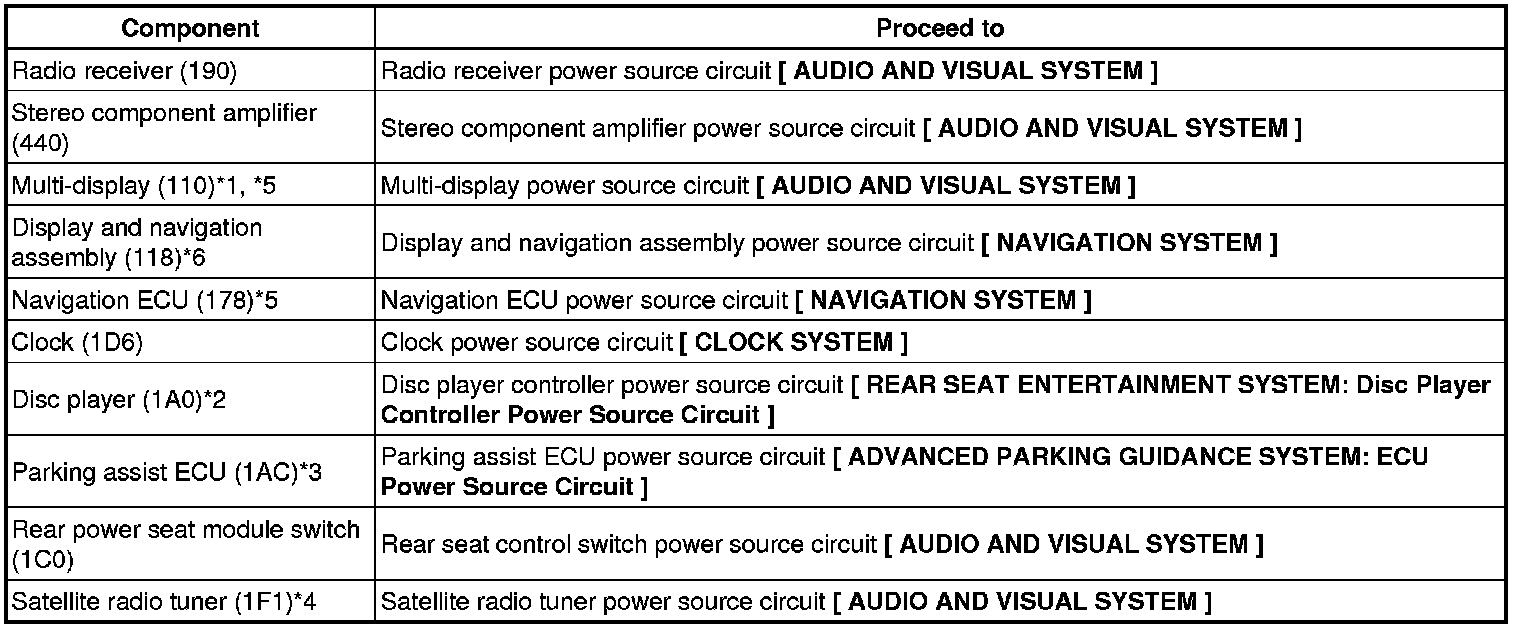 | Component | Proceed to |
|---|---|
| Radio receiver (190) | Radio receiver power source circuit [ AUDIO AND VISUAL SYSTEM ] |
| Stereo component amplifier (440) | Stereo component amplifier power source circuit [ AUDIO AND VISUAL SYSTEM ] |
| Multi-display (110)*1, *5 | Multi-display power source circuit [ AUDIO AND VISUAL SYSTEM ] |
| Display and navigation assembly (118)*6 | Display and navigation assembly power source circuit [ NAVIGATION SYSTEM ] |
| Navigation ECU (178)*5 | Navigation ECU power source circuit [ NAVIGATION SYSTEM ] |
| Clock (1D6) | Clock power source circuit [ CLOCK SYSTEM ] |
| Disc player (1A0)*2 | Disc player controller power source circuit [ REAR SEAT ENTERTAINMENT SYSTEM: Disc Player Controller Power Source Circuit ] |
| Parking assist ECU (1AC)*3 | Parking assist ECU power source circuit [ ADVANCED PARKING GUIDANCE SYSTEM: ECU Power Source Circuit ] |
| Rear power seat module switch (1C0) | Rear seat control switch power source circuit [ AUDIO AND VISUAL SYSTEM ] |
| Satellite radio tuner (1F1)*4 | Satellite radio tuner power source circuit [ AUDIO AND VISUAL SYSTEM ] |